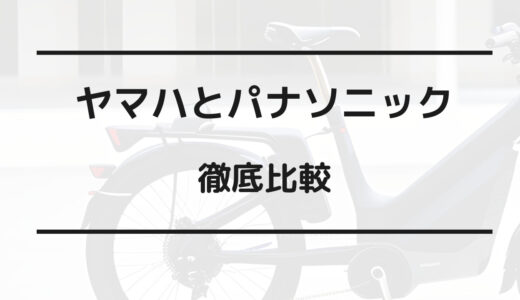 ヤマハとパナソニック

徹底比較